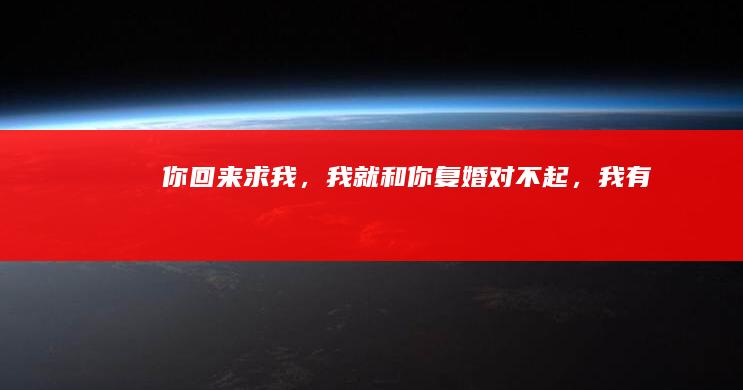 你回来求我，我就和你复婚对不起，我有